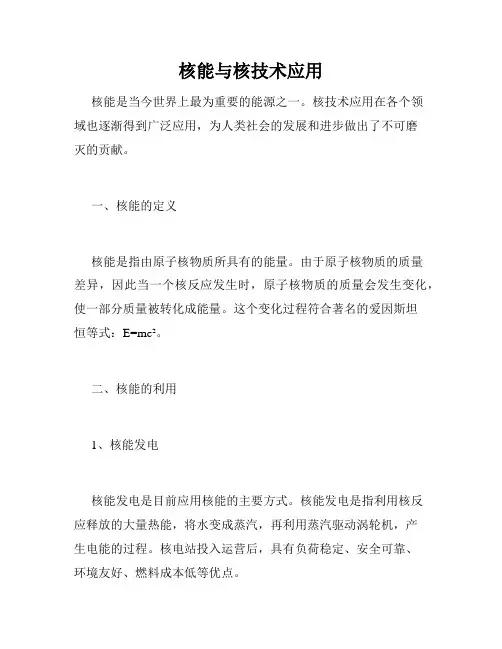 核能与核技术应用

核能是当今世界上最为重要的能源之一。核技术应用在各个领域也逐渐得到广泛应用，为人类社会的发展和进步做出了不可磨灭的贡献。

一、核能的定义

核能是指由原子核物质所具有的能量。由于原子核物质的质量差异，因此当一个核反应发生时，原子核物质的质量会发生变化，使一部分质量被转化成能量。这个变化过程符合著名的爱因斯坦恒等式：$E=mc^2$。

二、核能的利用

1、核能发电

核能发电是目前应用核能的主要方式。核能发电是指利用核反应释放的大量热能，将水变成蒸汽，再利用蒸汽驱动涡轮机，产生电能的过程。核电站投入运营后，具有负荷稳定、安全可靠、环境友好、燃料成本低等优点。